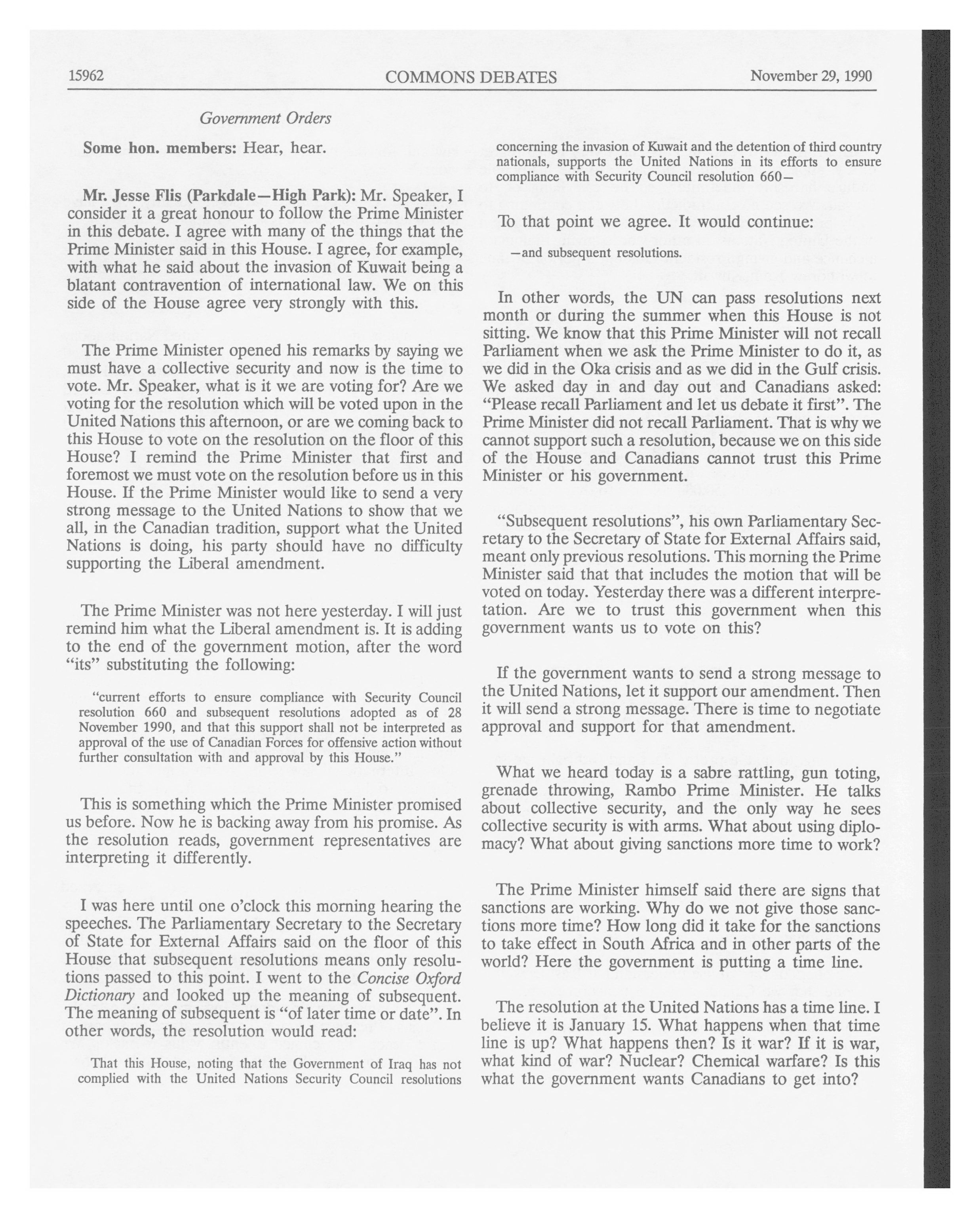 15962 COMMONS DEBATES November 29, 1990

Government Orders

Some hon. members: Hear, hear.

Mr. Jesse Flis (Parkdale—High Park): Mr. Speaker, I consider it a great honour to follow the Prime Minister in this debate. I agree with many of the things that the Prime Minister said in this House. I agree, for example, with what he said about the invasion of Kuwait being a blatant contravention of international law. We on this side of the House agree very strongly with this.

The Prime Minister opened his remarks by saying we must have a collective security and now is the time to vote. Mr. Speaker, what is it we are voting for? Are we voting for the resolution which will be voted upon in the United Nations this afternoon, or are we coming back to this House to vote on the resolution on the floor of this House? I remind the Prime Minister that first and foremost we must vote on the resolution before us in this House. If the Prime Minister would like to send a very strong message to the United Nations to show that we all, in the Canadian tradition, support what the United Nations is doing, his party should have no difficulty supporting the Liberal amendment.

The Prime Minister was not here yesterday. I will just remind him what the Liberal amendment is. It is adding to the end of the government motion, after the word "its" substituting the following:

"current efforts to ensure compliance with Security Council resolution 660 and subsequent resolutions adopted as of 28 November 1990, and that this support shall not be interpreted as approval of the use of Canadian Forces for offensive action without further consultation with and approval by this House."

This is something which the Prime Minister promised us before. Now he is backing away from his promise. As the resolution reads, government representatives are interpreting it differently.

I was here until one o'clock this morning hearing the speeches. The Parliamentary Secretary to the Secretary of State for External Affairs said on the floor of this House that subsequent resolutions means only resolutions passed to this point. I went to the Concise Oxford Dictionary and looked up the meaning of subsequent. The meaning of subsequent is "of later time or date". In other words, the resolution would read:

That this House, noting that the Government of Iraq has not complied with the United Nations Security Council resolutions concerning the invasion of Kuwait and the detention of third country nationals, supports the United Nations in its efforts to ensure compliance with Security Council resolution 660—

To that point we agree. It would continue:

—and subsequent resolutions.

In other words, the UN can pass resolutions next month or during the summer when this House is not sitting. We know that this Prime Minister will not recall Parliament when we ask the Prime Minister to do it, as we did in the Oka crisis and as we did in the Gulf crisis. We asked day in and day out and Canadians asked: "Please recall Parliament and let us debate it first". The Prime Minister did not recall Parliament. That is why we cannot support such a resolution, because we on this side of the House and Canadians cannot trust this Prime Minister or his government.

"Subsequent resolutions", his own Parliamentary Secretary to the Secretary of State for External Affairs said, meant only previous resolutions. This morning the Prime Minister said that that includes the motion that will be voted on today. Yesterday there was a different interpretation. Are we to trust this government when this government wants us to vote on this?

If the government wants to send a strong message to the United Nations, let it support our amendment. Then it will send a strong message. There is time to negotiate approval and support for that amendment.

What we heard today is a sabre rattling, gun toting, grenade throwing, Rambo Prime Minister. He talks about collective security, and the only way he sees collective security is with arms. What about using diplomacy? What about giving sanctions more time to work?

The Prime Minister himself said there are signs that sanctions are working. Why do we not give those sanctions more time? How long did it take for the sanctions to take effect in South Africa and in other parts of the world? Here the government is putting a time line.

The resolution at the United Nations has a time line. I believe it is January 15. What happens when that time line is up? What happens then? Is it war? If it is war, what kind of war? Nuclear? Chemical warfare? Is this what the government wants Canadians to get into?